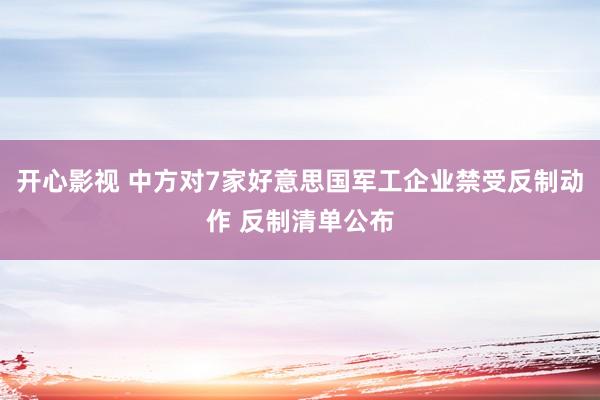 开心影视 中方对7家好意思国军工企业禁受反制动作 反制清单公布